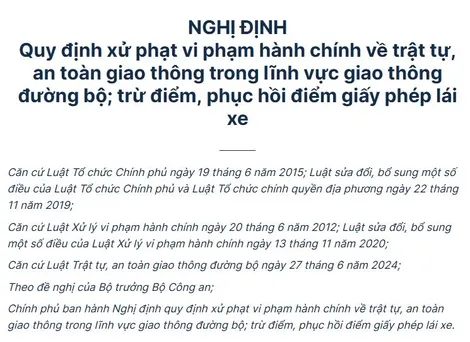 NGHỊ ĐỊNH
Quy định xử phạt vi phạm hành chính về trật tự, an toàn giao thông trong lĩnh vực giao thông đường bộ; trừ điểm, phục hồi điểm giấy phép lái xe

Căn cứ Luật Tổ chức Chính phủ ngày 19 tháng 6 năm 2015; Luật sửa đổi, bổ sung một số điều của Luật Tổ chức Chính phủ và Luật Tổ chức chính quyền địa phương ngày 22 tháng 11 năm 2019;

Căn cứ Luật Xử lý vi phạm hành chính ngày 20 tháng 6 năm 2012; Luật sửa đổi, bổ sung một số điều của Luật Xử lý vi phạm hành chính ngày 13 tháng 11 năm 2020;

Căn cứ Luật Trật tự, an toàn giao thông đường bộ ngày 27 tháng 6 năm 2024;

Theo đề nghị của Bộ trưởng Bộ Công an;

Chính phủ ban hành Nghị định quy định xử phạt vi phạm hành chính về trật tự, an toàn giao thông trong lĩnh vực giao thông đường bộ; trừ điểm, phục hồi điểm giấy phép lái xe.